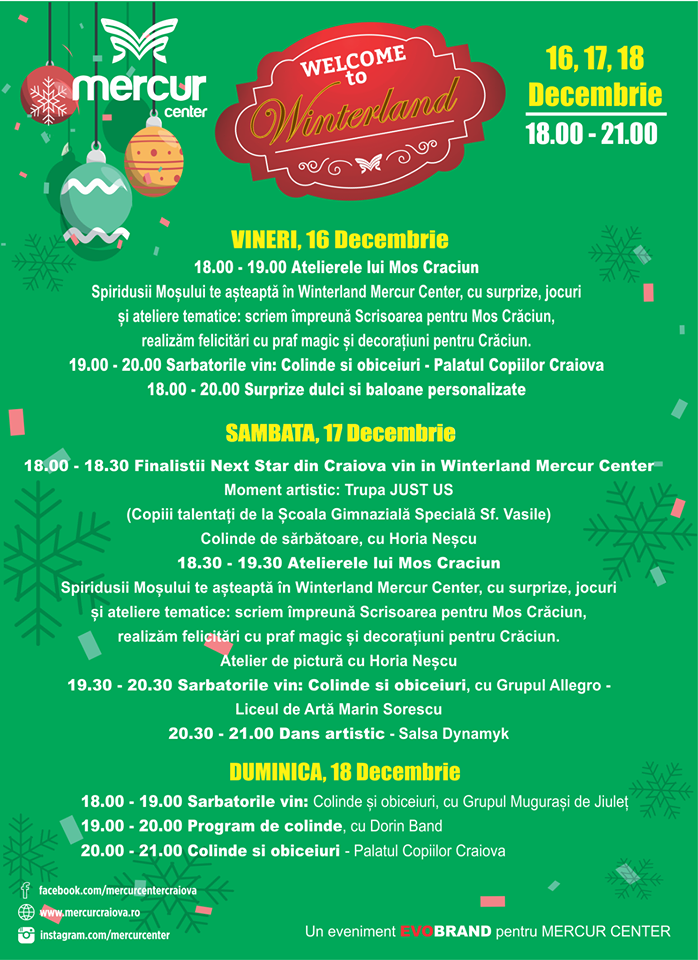 mercur center

WELCOME to Winterland

16, 17, 18 Decembrie
18.00 - 21.00

VINERI, 16 Decembrie
18.00 - 19.00 Atelierele lui Mos Craciun
Spiridusii Moșului te așteaptă în Winterland Mercur Center, cu surprize, jocuri și ateliere tematice: scriem împreună Scrisoarea pentru Mos Crăciun, realizăm felicitări cu praf magic și decorațiuni pentru Crăciun.
19.00 - 20.00 Sarbatorile vin: Colinde si obiceiuri - Palatul Copiilor Craiova
18.00 - 20.00 Surprize dulci si baloane personalizate

SAMBATA, 17 Decembrie
18.00 - 18.30 Finalistii Next Star din Craiova vin in Winterland Mercur Center
Moment artistic: Trupa JUST US
(Copiii talentați de la Școala Gimnazială Specială Sf. Vasile)
Colinde de sărbătoare, cu Horia Neșcu
18.30 - 19.30 Atelierele lui Mos Craciun
Spiridusii Moșului te așteaptă în Winterland Mercur Center, cu surprize, jocuri și ateliere tematice: scriem împreună Scrisoarea pentru Mos Crăciun, realizăm felicitări cu praf magic și decorațiuni pentru Crăciun.
Atelier de pictură cu Horia Neșcu
19.30 - 20.30 Sarbatorile vin: Colinde si obiceiuri, cu Grupul Allegro - Liceul de Artă Marin Sorescu
20.30 - 21.00 Dans artistic - Salsa Dynamyk

DUMINICA, 18 Decembrie
18.00 - 19.00 Sarbatorile vin: Colinde și obiceiuri, cu Grupul Mugurași de Jiuleț
19.00 - 20.00 Program de colinde, cu Dorin Band
20.00 - 21.00 Colinde si obiceiuri - Palatul Copiilor Craiova

facebook.com/mercurcentercraiova
www.mercurcraiova.ro
instagram.com/mercurcenter

Un eveniment EVOBRAND pentru MERCUR CENTER